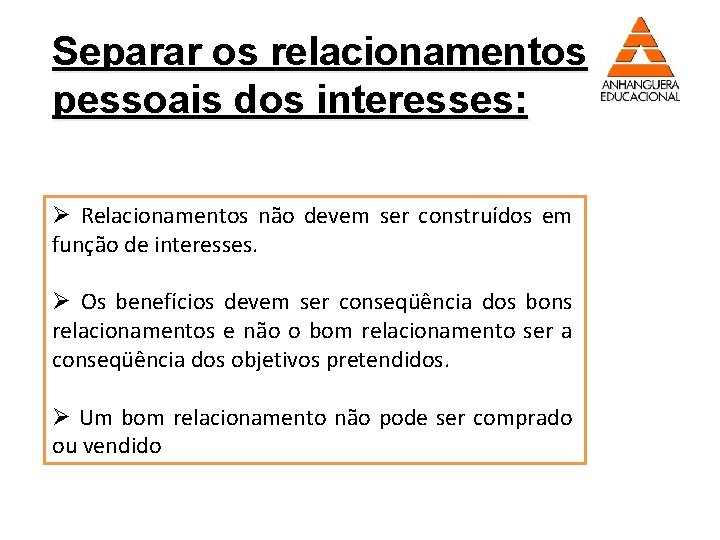 Separar os relacionamentos pessoais dos interesses:

ANHANGUERA EDUCACIONAL

➢ Relacionamentos não devem ser construídos em função de interesses.

➢ Os benefícios devem ser conseqüência dos bons relacionamentos e não o bom relacionamento ser a conseqüência dos objetivos pretendidos.

➢ Um bom relacionamento não pode ser comprado ou vendido